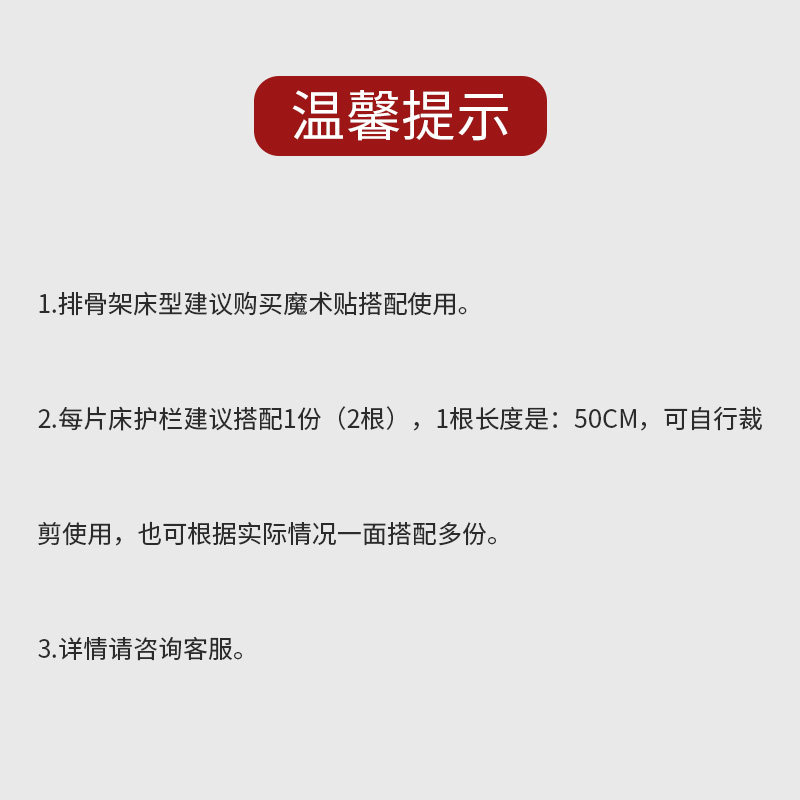 温馨提示

1.排骨架床型建议购买魔术贴搭配使用。

2.每片床护栏建议搭配1份（2根），1根长度是：50CM，可自行裁剪使用，也可根据实际情况一面搭配多份。

3.详情请咨询客服。